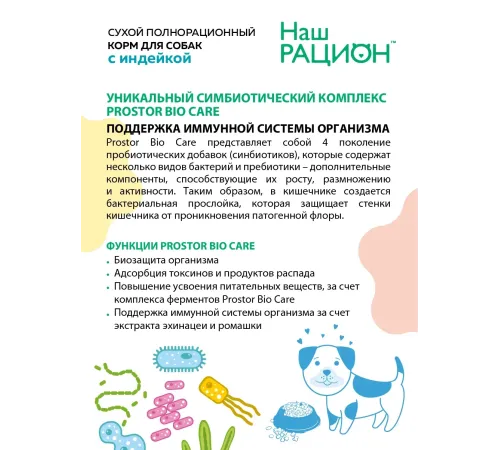 СУХОЙ ПОЛНОРАЦИОННЫЙ
КОРМ ДЛЯ СОБАК
с индейкой

Наш
РАЦИОН™

УНИКАЛЬНЫЙ СИМБИОТИЧЕСКИЙ КОМПЛЕКС PROSTOR BIO CARE

ПОДДЕРЖКА ИММУННОЙ СИСТЕМЫ ОРГАНИЗМА

Prostor Bio Care представляет собой 4 поколение пробиотических добавок (синбиотиков), которые содержат несколько видов бактерий и пребиотики – дополнительные компоненты, способствующие их росту, размножению и активности. Таким образом, в кишечнике создается бактериальная прослойка, которая защищает стенки кишечника от проникновения патогенной флоры.

ФУНКЦИИ PROSTOR BIO CARE

• Биозащита организма
• Адсорбция токсинов и продуктов распада
• Повышение усвоения питательных веществ, за счет комплекса ферментов Prostor Bio Care
• Поддержка иммунной системы организма за счет экстракта эхинацеи и ромашки